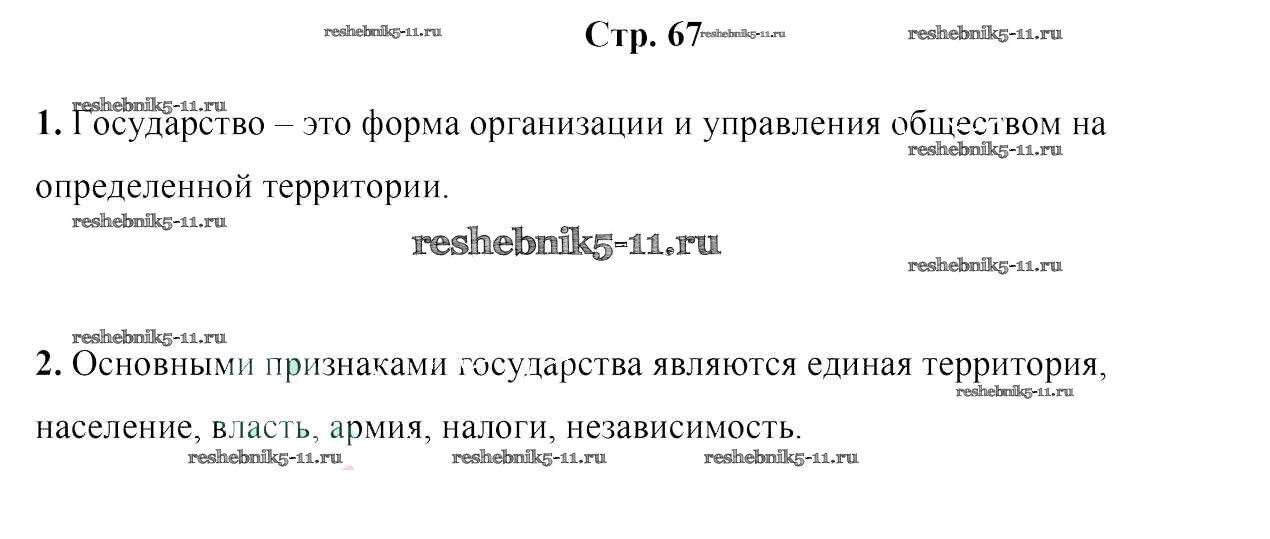 Стр. 67

1. Государство – это форма организации и управления обществом на определенной территории.

2. Основными признаками государства являются единая территория, население, власть, армия, налоги, независимость.

reshebnik5-11.ru